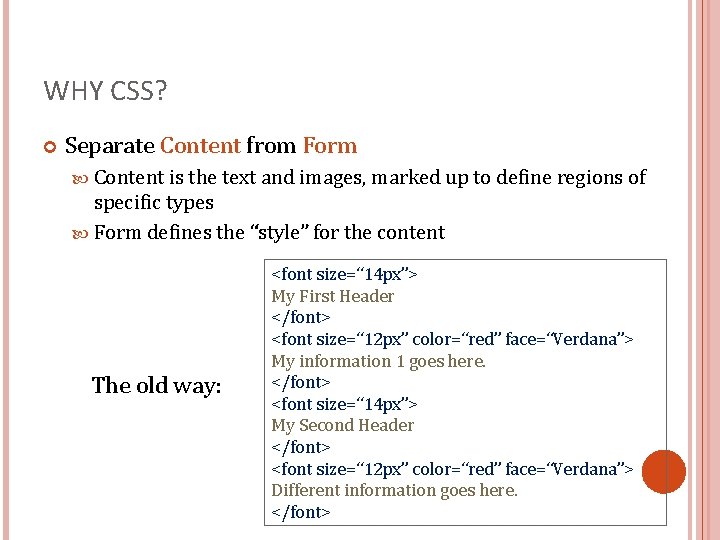 WHY CSS?

Separate Content from Form

Content is the text and images, marked up to define regions of specific types

Form defines the “style” for the content

The old way:

<font size=“14px”>
My First Header
</font>
<font size=“12px” color=“red” face=“Verdana”>
My information 1 goes here.
</font>
<font size=“14px”>
My Second Header
</font>
<font size=“12px” color=“red” face=“Verdana”>
Different information goes here.
</font>